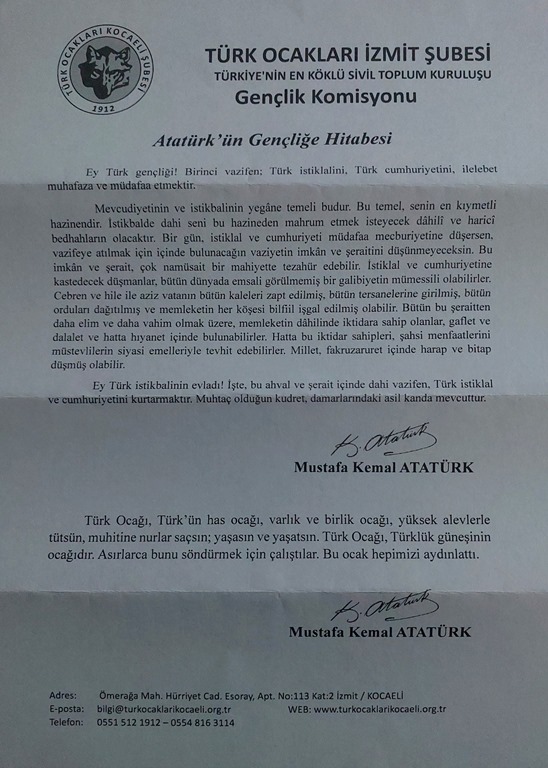 TÜRK OCAKLARI KOCAELİ ŞUBESİ
1912

TÜRK OCAKLARI İZMİT ŞUBESİ
TÜRKİYE'NİN EN KÖKLÜ SİVİL TOPLUM KURULUŞU
Gençlik Komisyonu

Atatürk'ün Gençliğe Hitabesi

Ey Türk gençliği! Birinci vazifen; Türk istiklalini, Türk cumhuriyetini, ilelebet muhafaza ve müdafaa etmektir.

Mevcudiyetinin ve istikbalinin yegâne temeli budur. Bu temel, senin en kıymetli hazinendir. İstikbalde dahi seni bu hazineden mahrum etmek isteyecek dâhilî ve haricî bedhahların olacaktır. Bir gün, istiklal ve cumhuriyeti müdafaa mecburiyetine düşersen, vazifeye atılmak için içinde bulunacağın vaziyetin imkân ve şeraitini düşünmeyeceksin. Bu imkân ve şerait, çok namüsait bir mahiyette tezahür edebilir. İstiklal ve cumhuriyetine kastedecek düşmanlar, bütün dünyada emsali görülmemiş bir galibiyetin mümessili olabilirler. Cebren ve hile ile aziz vatanın bütün kaleleri zapt edilmiş, bütün tersanelerine girilmiş, bütün orduları dağıtılmış ve memleketin her köşesi bilfiil işgal edilmiş olabilir. Bütün bu şeraitten daha elim ve daha vahim olmak üzere, memleketin dâhilinde iktidara sahip olanlar, gaflet ve dalalet ve hatta hıyanet içinde bulunabilirler. Hatta bu iktidar sahipleri, şahsi menfaatlerini müstevlilerin siyasi emelleriyle tevhit edebilirler. Millet, fakruzaruret içinde harap ve bitap düşmüş olabilir.

Ey Türk istikbalinin evladı! İşte, bu ahval ve şerait içinde dahi vazifen, Türk istiklal ve cumhuriyetini kurtarmaktır. Muhtaç olduğun kudret, damarlarındaki asil kanda mevcuttur.

K. Atatürk
Mustafa Kemal ATATÜRK

Türk Ocağı, Türk'ün has ocağı, varlık ve birlik ocağı, yüksek alevlerle tütsün, muhitine nurlar saçsın; yaşasın ve yaşatsın. Türk Ocağı, Türklük güneşinin ocağıdır. Asırlarca bunu söndürmek için çalıştılar. Bu ocak hepimizi aydınlattı.

K. Atatürk
Mustafa Kemal ATATÜRK

Adres: Ömerağa Mah. Hürriyet Cad. Esoray, Apt. No:113 Kat:2 İzmit / KOCAELİ
E-posta: bilgi@turkocaklarikocaeli.org.tr WEB: www.turkocaklarikocaeli.org.tr
Telefon: 0551 512 1912 – 0554 816 3114